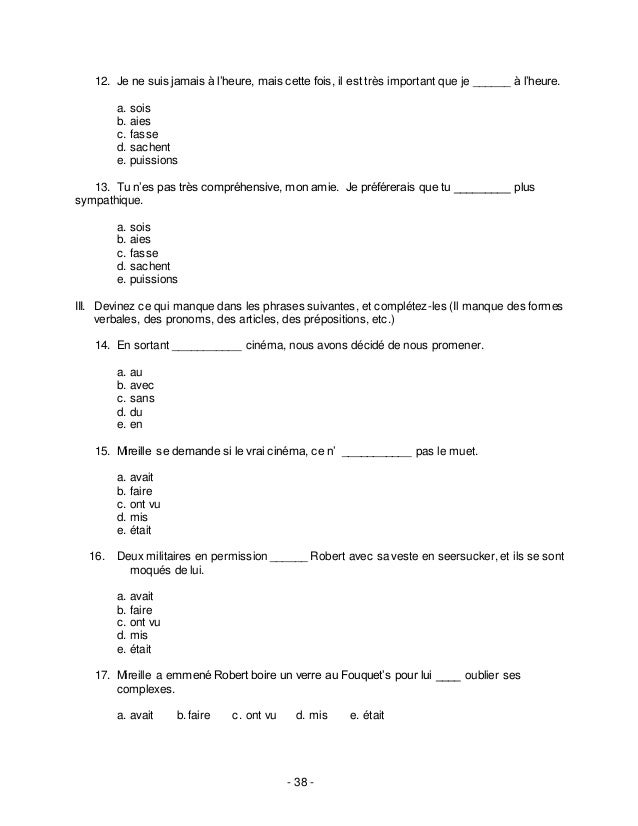 12. Je ne suis jamais à l'heure, mais cette fois, il est très important que je ______ à l'heure.

a. sois
b. aies
c. fasse
d. sachent
e. puissions

13. Tu n'es pas très compréhensive, mon amie. Je préférerais que tu _________ plus sympathique.

a. sois
b. aies
c. fasse
d. sachent
e. puissions

III. Devinez ce qui manque dans les phrases suivantes, et complétez-les (Il manque des formes verbales, des pronoms, des articles, des prépositions, etc.)

14. En sortant ___________ cinéma, nous avons décidé de nous promener.

a. au
b. avec
c. sans
d. du
e. en

15. Mireille se demande si le vrai cinéma, ce n' ___________ pas le muet.

a. avait
b. faire
c. ont vu
d. mis
e. était

16. Deux militaires en permission ______ Robert avec sa veste en seersucker, et ils se sont moqués de lui.

a. avait
b. faire
c. ont vu
d. mis
e. était

17. Mireille a emmené Robert boire un verre au Fouquet's pour lui ____ oublier ses complexes.

a. avait b. faire c. ont vu d. mis e. était

- 38 -